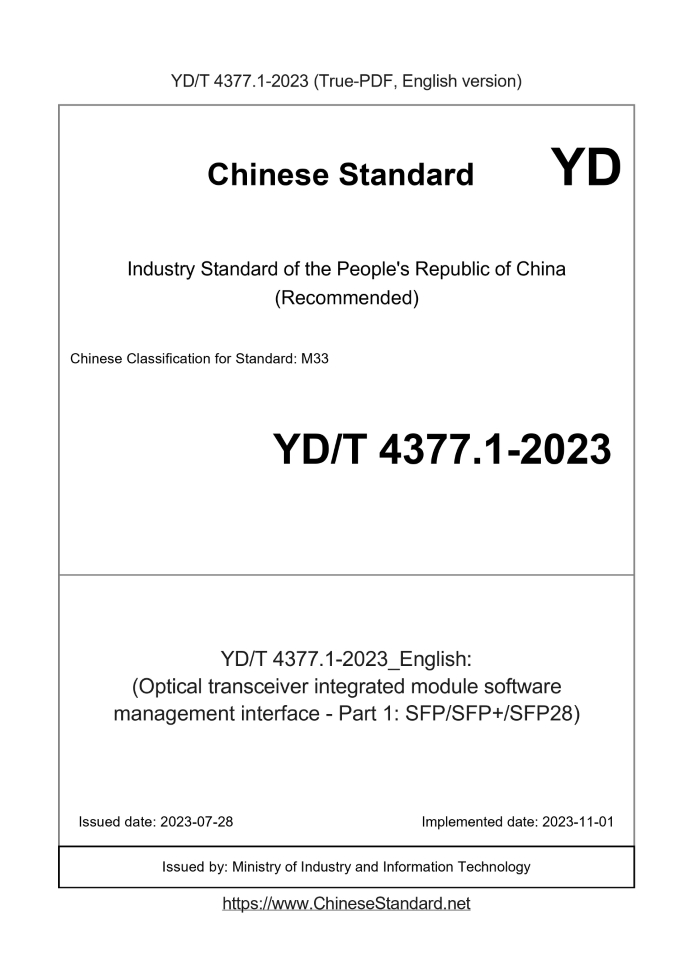 YD/T 4377.1-2023 (True-PDF, English version)

Chinese Standard

YD

Industry Standard of the People's Republic of China
(Recommended)

Chinese Classification for Standard: M33

YD/T 4377.1-2023

YD/T 4377.1-2023_English:
(Optical transceiver integrated module software management interface - Part 1: SFP/SFP+/SFP28)

Issued date: 2023-07-28

Implemented date: 2023-11-01

Issued by: Ministry of Industry and Information Technology

https://www.ChineseStandard.net